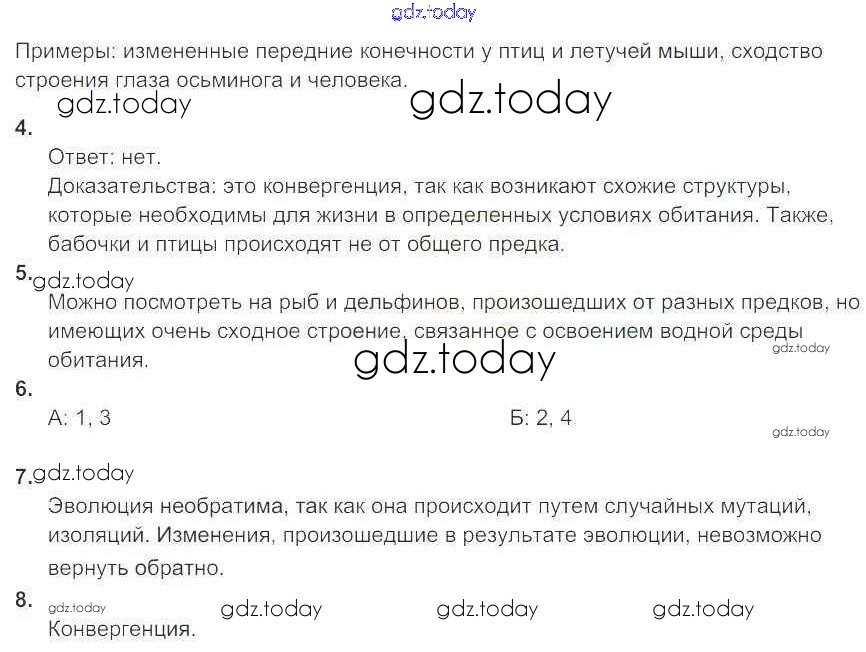 Примеры: измененные передние конечности у птиц и летучей мыши, сходство строения глаза осьминога и человека.

4.
Ответ: нет.
Доказательства: это конвергенция, так как возникают схожие структуры, которые необходимы для жизни в определенных условиях обитания. Также, бабочки и птицы происходят не от общего предка.

5.
Можно посмотреть на рыб и дельфинов, произошедших от разных предков, но имеющих очень сходное строение, связанное с освоением водной среды обитания.

6.
А: 1, 3
Б: 2, 4

7.
Эволюция необратима, так как она происходит путем случайных мутаций, изоляций. Изменения, произошедшие в результате эволюции, невозможно вернуть обратно.

8.
Конвергенция.

gdz.today